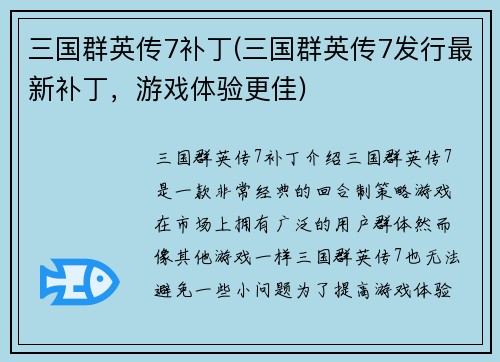 三国群英传7补丁(三国群英传7发行最新补丁，游戏体验更佳)

三国群英传7补丁介绍三国群英传7是一款非常经典的回合制策略游戏在市场上拥有广泛的用户群体然而像其他游戏一样三国群英传7也无法避免一些小问题为了提高游戏体验